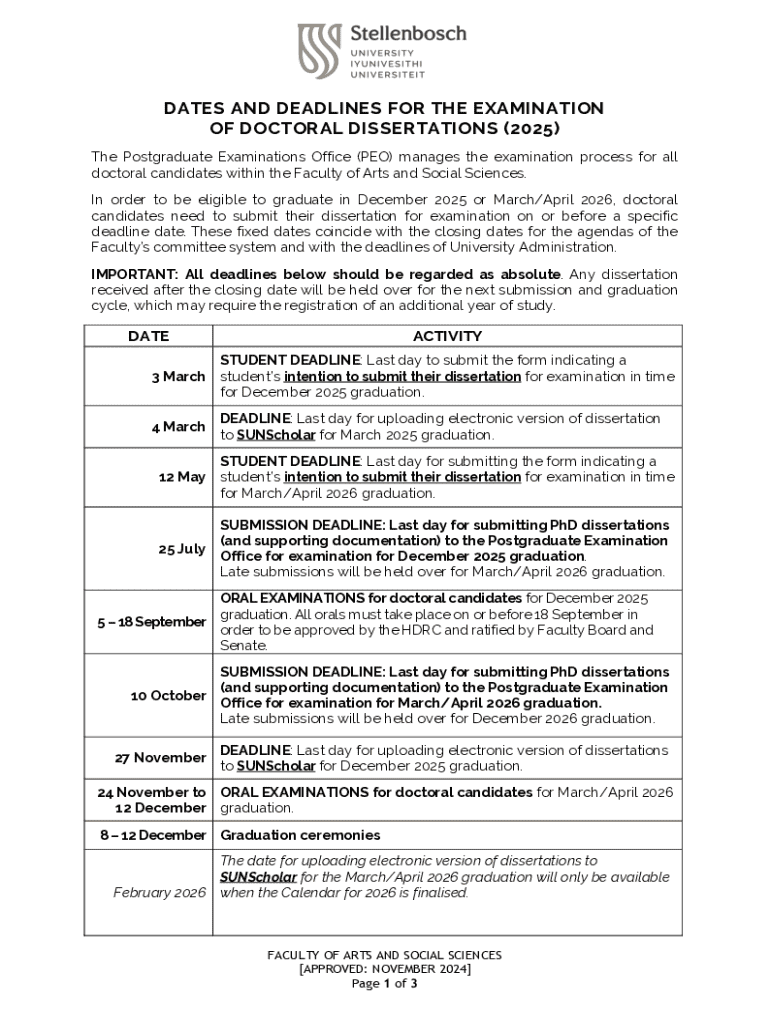 Stellenbosch
UNIVERSITY
IYUNIVESITHI
UNIVERSITEIT

DATES AND DEADLINES FOR THE EXAMINATION OF DOCTORAL DISSERTATIONS (2025)

The Postgraduate Examinations Office (PEO) manages the examination process for all doctoral candidates within the Faculty of Arts and Social Sciences.

In order to be eligible to graduate in December 2025 or March/April 2026, doctoral candidates need to submit their dissertation for examination on or before a specific deadline date. These fixed dates coincide with the closing dates for the agendas of the Faculty's committee system and with the deadlines of University Administration.

IMPORTANT: All deadlines below should be regarded as absolute. Any dissertation received after the closing date will be held over for the next submission and graduation cycle, which may require the registration of an additional year of study.

| DATE | ACTIVITY |
|---|---|
| 3 March | STUDENT DEADLINE: Last day to submit the form indicating a student's intention to submit their dissertation for examination in time for December 2025 graduation. |
| 4 March | DEADLINE: Last day for uploading electronic version of dissertation to SUNScholar for March 2025 graduation. |
| 12 May | STUDENT DEADLINE: Last day for submitting the form indicating a student's intention to submit their dissertation for examination in time for March/April 2026 graduation. |
| 25 July | SUBMISSION DEADLINE: Last day for submitting PhD dissertations (and supporting documentation) to the Postgraduate Examination Office for examination for December 2025 graduation. Late submissions will be held over for March/April 2026 graduation. |
| 5 – 18 September | ORAL EXAMINATIONS for doctoral candidates for December 2025 graduation. All orals must take place on or before 18 September in order to be approved by the HDRC and ratified by Faculty Board and Senate. |
| 10 October | SUBMISSION DEADLINE: Last day for submitting PhD dissertations (and supporting documentation) to the Postgraduate Examination Office for examination for March/April 2026 graduation. Late submissions will be held over for December 2026 graduation. |
| 27 November | DEADLINE: Last day for uploading electronic version of dissertations to SUNScholar for December 2025 graduation. |
| 24 November to 12 December | ORAL EXAMINATIONS for doctoral candidates for March/April 2026 graduation. |
| 8 – 12 December | Graduation ceremonies |
| February 2026 | The date for uploading electronic version of dissertations to SUNScholar for the March/April 2026 graduation will only be available when the Calendar for 2026 is finalised. |

FACULTY OF ARTS AND SOCIAL SCIENCES
[APPROVED: NOVEMBER 2024]
Page 1 of 3